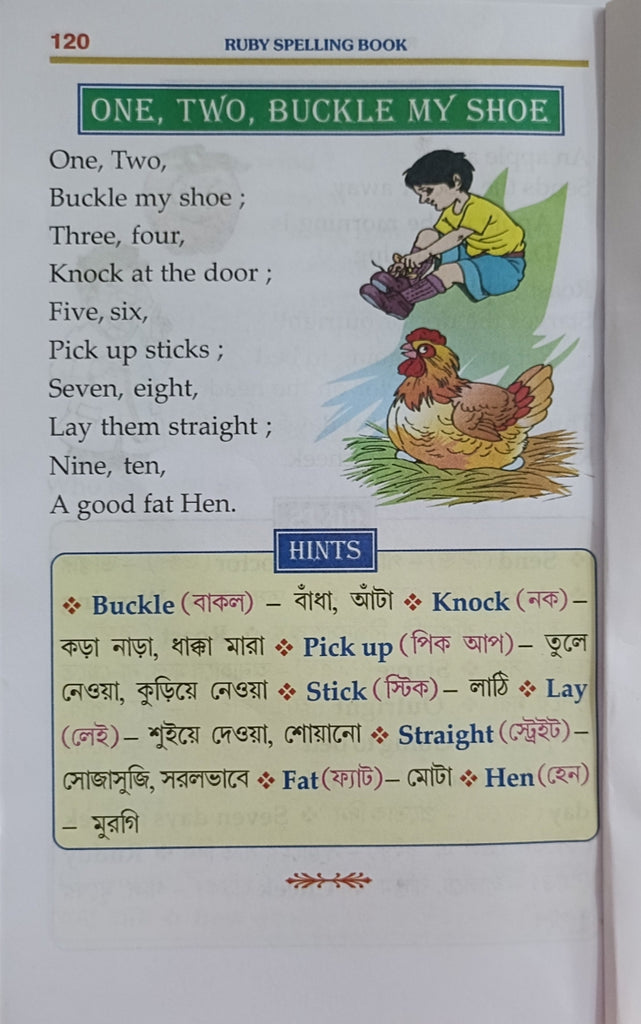 120 RUBY SPELLING BOOK

ONE, TWO, BUCKLE MY SHOE

One, Two,
Buckle my shoe ;
Three, four,
Knock at the door ;
Five, six,
Pick up sticks ;
Seven, eight,
Lay them straight ;
Nine, ten,
A good fat Hen.

HINTS

❖ Buckle (বাকল) – বাঁধা, আঁটা ❖ Knock (নক) – কড়া নাড়া, ধাক্কা মারা ❖ Pick up (পিক আপ) – তুলে নেওয়া, কুড়িয়ে নেওয়া ❖ Stick (স্টিক) – লাঠি ❖ Lay (লেই) – শুইয়ে দেওয়া, শোয়ানো ❖ Straight (স্ট্রেইট) – সোজাসুজি, সরলভাবে ❖ Fat (ফ্যাট) – মোটা ❖ Hen (হেন) – মুরগি